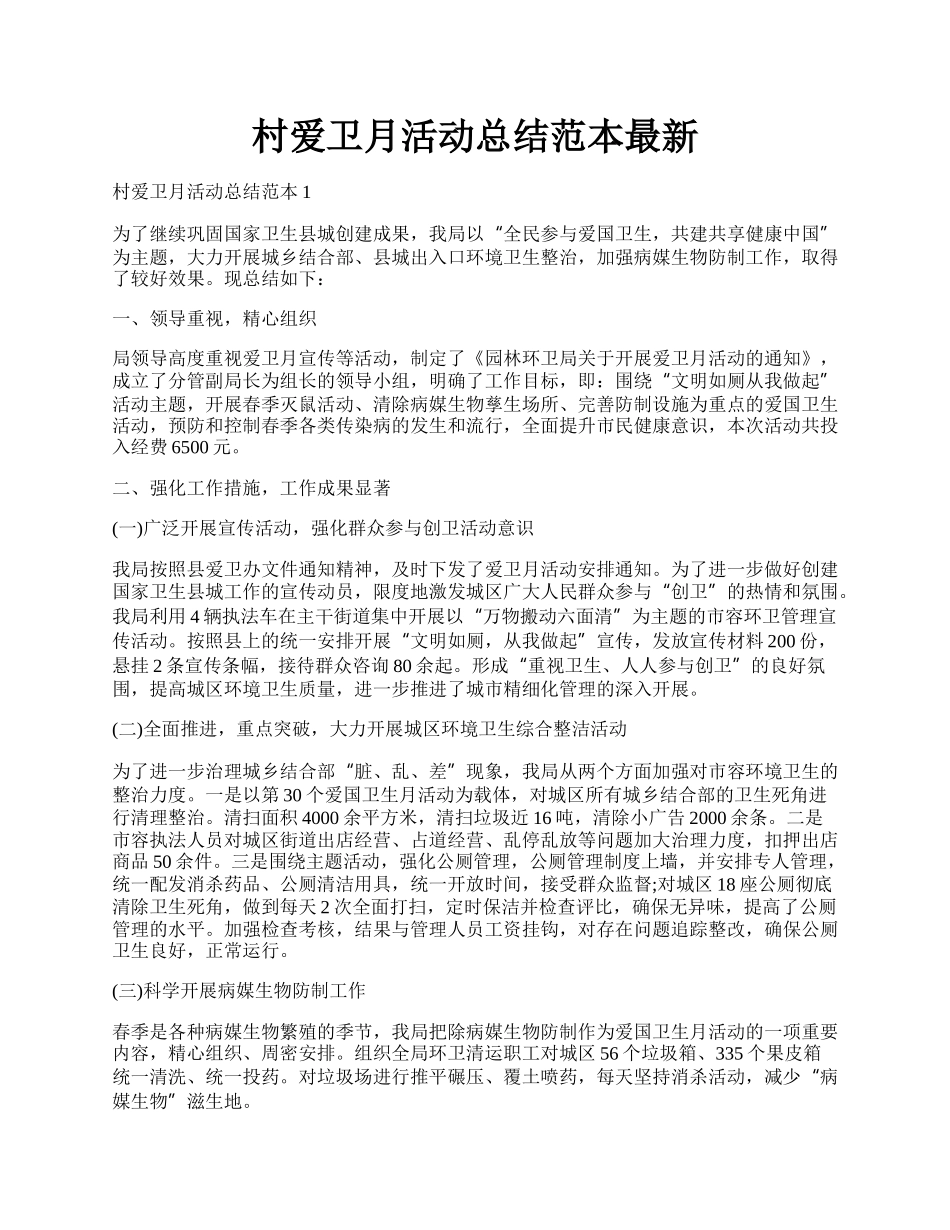 村爱卫月活动总结范本最新

村爱卫月活动总结范本 1

为了继续巩固国家卫生县城创建成果，我局以“全民参与爱国卫生，共建共享健康中国”为主题，大力开展城乡结合部、县城出入口环境卫生整治，加强病媒生物防制工作，取得了较好效果。现总结如下：

一、领导重视，精心组织

局领导高度重视爱卫月宣传等活动，制定了《园林环卫局关于开展爱卫月活动的通知》，成立了分管副局长为组长的领导小组，明确了工作目标，即：围绕“文明如厕从我做起”活动主题，开展春季灭鼠活动、清除病媒生物孳生场所、完善防制设施为重点的爱国卫生活动，预防和控制春季各类传染病的发生和流行，全面提升市民健康意识，本次活动共投入经费 6500 元。

二、强化工作措施，工作成果显著

(一)广泛开展宣传活动，强化群众参与创卫活动意识

我局按照县爱卫办文件通知精神，及时下发了爱卫月活动安排通知。为了进一步做好创建国家卫生县城工作的宣传动员，限度地激发城区广大人民群众参与“创卫”的热情和氛围。我局利用 4 辆执法车在主干街道集中开展以“万物搬动六面清”为主题的市容环卫管理宣传活动。按照县上的统一安排开展“文明如厕，从我做起”宣传，发放宣传材料 200 份，悬挂 2 条宣传条幅，接待群众咨询 80 余起。形成“重视卫生、人人参与创卫”的良好氛围，提高城区环境卫生质量，进一步推进了城市精细化管理的深入开展。

(二)全面推进，重点突破，大力开展城区环境卫生综合整洁活动

为了进一步治理城乡结合部“脏、乱、差”现象，我局从两个方面加强对市容环境卫生的整治力度。一是以第 30 个爱国卫生月活动为载体，对城区所有城乡结合部的卫生死角进行清理整治。清扫面积 4000 余平方米，清扫垃圾近 16 吨，清除小广告 2000 余条。二是市容执法人员对城区街道出店经营、占道经营、乱停乱放等问题加大治理力度，扣押出店商品 50 余件。三是围绕主题活动，强化公厕管理，公厕管理制度上墙，并安排专人管理，统一配发消杀药品、公厕清洁用具，统一开放时间，接受群众监督;对城区 18 座公厕彻底清除卫生死角，做到每天 2 次全面打扫，定时保洁并检查评比，确保无异味，提高了公厕管理的水平。加强检查考核，结果与管理人员工资挂钩，对存在问题追踪整改，确保公厕卫生良好，正常运行。

(三)科学开展病媒生物防制工作

春季是各种病媒生物繁殖的季节，我局把除病媒生物防制作为爱国卫生月活动的一项重要内容，精心组织、周密安排。组织全局环卫清运职工对城区 56 个垃圾箱、335 个果皮箱统一清洗、统一投药。对垃圾场进行推平碾压、覆土喷药，每天坚持消杀活动，减少“病媒生物”滋生地。